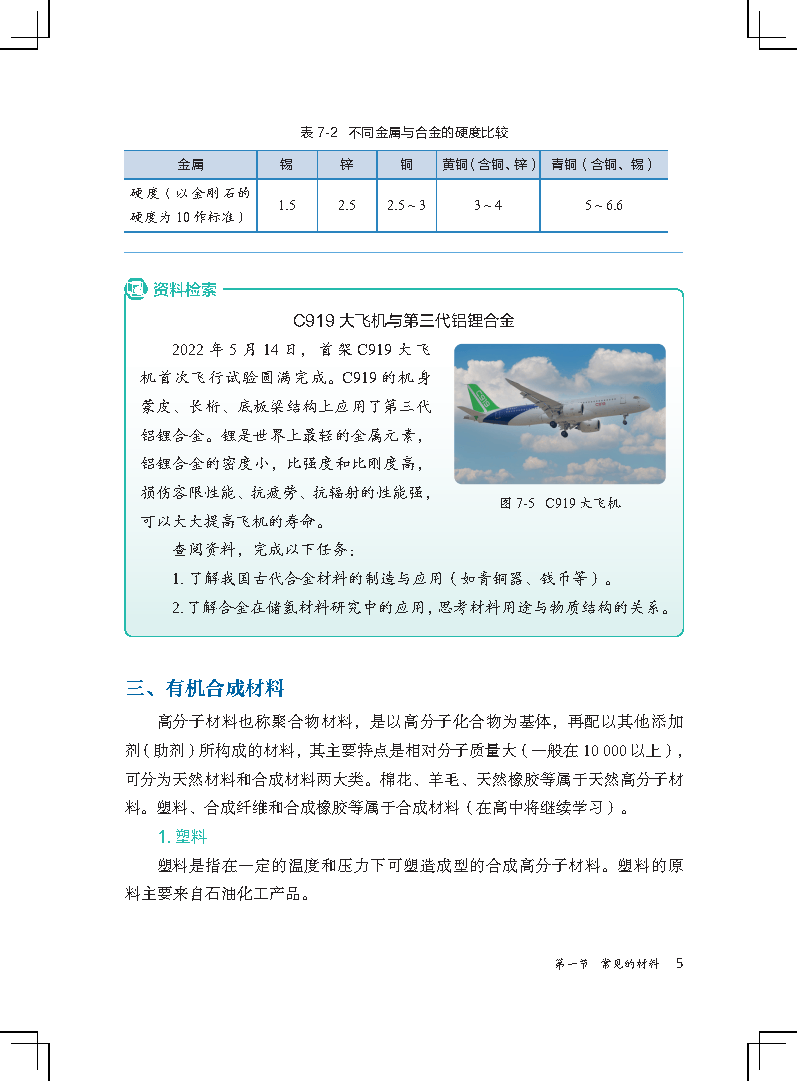 表 7-2 不同金属与合金的硬度比较

| 金属 | 锡 | 锌 | 铜 | 黄铜（含铜、锌） | 青铜（含铜、锡） |
|---|---|---|---|---|---|
| 硬度（以金刚石的硬度为 10 作标准） | 1.5 | 2.5 | 2.5 ~ 3 | 3 ~ 4 | 5 ~ 6.6 |

资料检索

C919 大飞机与第三代铝锂合金

2022 年 5 月 14 日，首架 C919 大飞机首次飞行试验圆满完成。C919 的机身蒙皮、长桁、底板梁结构上应用了第三代铝锂合金。锂是世界上最轻的金属元素，铝锂合金的密度小，比强度和比刚度高，损伤容限性能、抗疲劳、抗辐射的性能强，可以大大提高飞机的寿命。

图 7-5 C919 大飞机

查阅资料，完成以下任务：

1. 了解我国古代合金材料的制造与应用（如青铜器、钱币等）。

2. 了解合金在储氢材料研究中的应用，思考材料用途与物质结构的关系。

三、有机合成材料

高分子材料也称聚合物材料，是以高分子化合物为基体，再配以其他添加剂（助剂）所构成的材料，其主要特点是相对分子质量大（一般在 10 000 以上），可分为天然材料和合成材料两大类。棉花、羊毛、天然橡胶等属于天然高分子材料。塑料、合成纤维和合成橡胶等属于合成材料（在高中将继续学习）。

1. 塑料

塑料是指在一定的温度和压力下可塑造成型的合成高分子材料。塑料的原料主要来自石油化工产品。

第一节 常见的材料 5